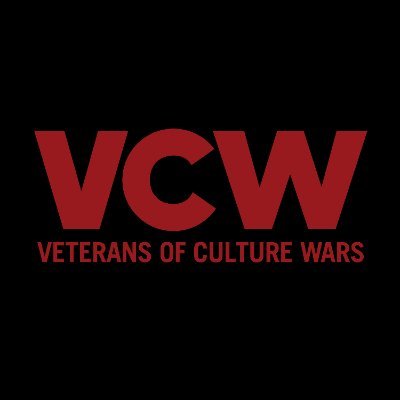 VCW
VETERANS OF CULTURE WARS